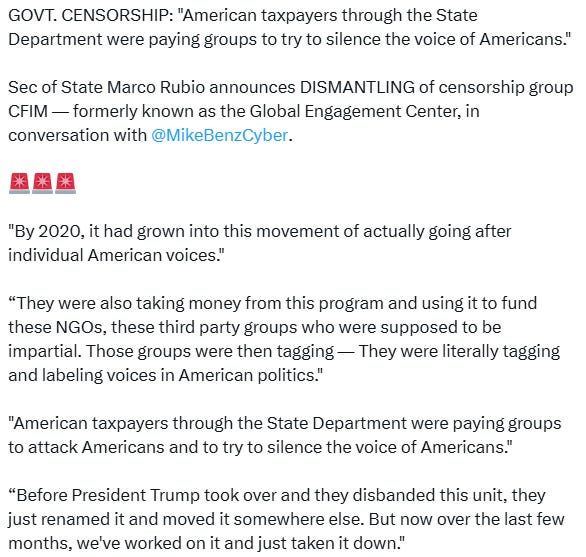 GOVT. CENSORSHIP: "American taxpayers through the State Department were paying groups to try to silence the voice of Americans."

Sec of State Marco Rubio announces DISMANTLING of censorship group CFIM — formerly known as the Global Engagement Center, in conversation with @MikeBenzCyber.

🚨🚨🚨

"By 2020, it had grown into this movement of actually going after individual American voices."

“They were also taking money from this program and using it to fund these NGOs, these third party groups who were supposed to be impartial. Those groups were then tagging — They were literally tagging and labeling voices in American politics."

"American taxpayers through the State Department were paying groups to attack Americans and to try to silence the voice of Americans."

“Before President Trump took over and they disbanded this unit, they just renamed it and moved it somewhere else. But now over the last few months, we've worked on it and just taken it down."